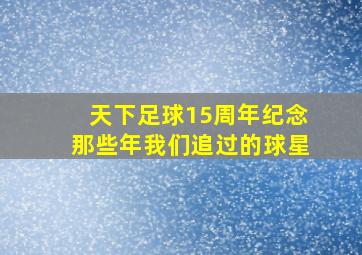 天下足球15周年纪念
那些年我们追过的球星